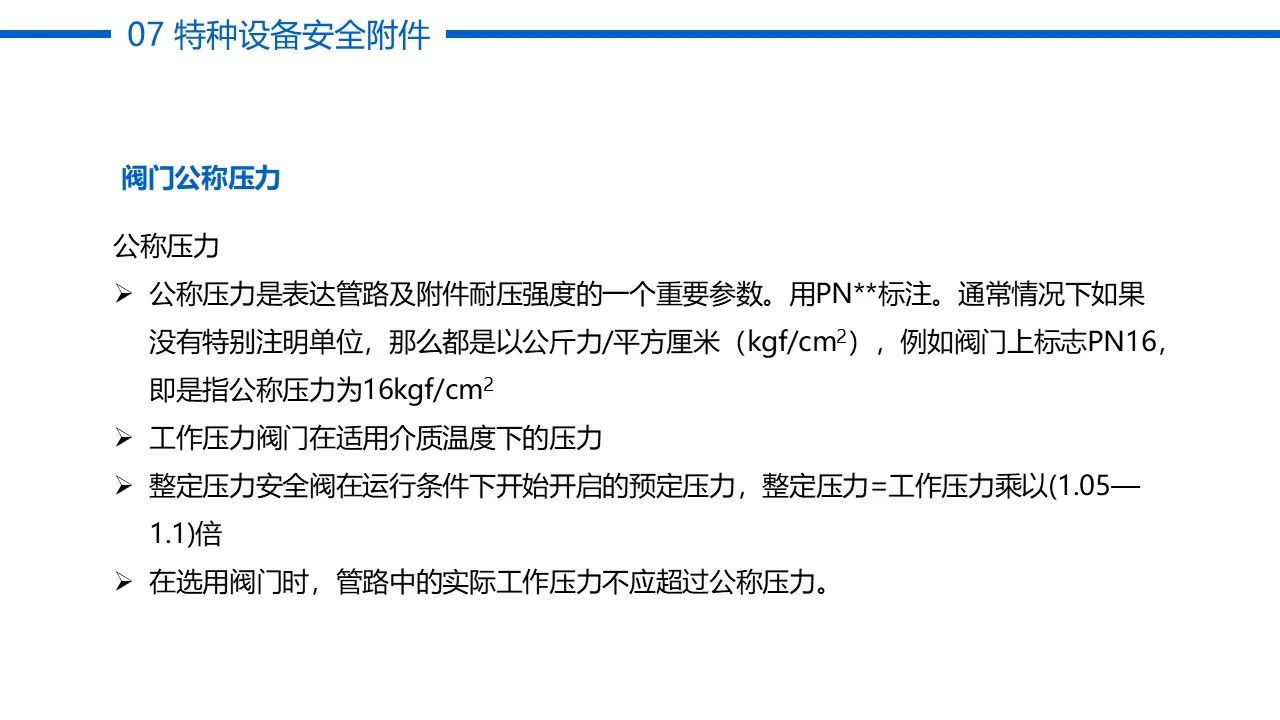 07 特种设备安全附件

阀门公称压力

公称压力

➢ 公称压力是表达管路及附件耐压强度的一个重要参数。用PN**标注。通常情况下如果没有特别注明单位，那么都是以公斤力/平方厘米（$kgf/cm^2$），例如阀门上标志PN16，即是指公称压力为$16kgf/cm^2$

➢ 工作压力阀门在适用介质温度下的压力

➢ 整定压力安全阀在运行条件下开始开启的预定压力，整定压力=工作压力乘以(1.05—1.1)倍

➢ 在选用阀门时，管路中的实际工作压力不应超过公称压力。